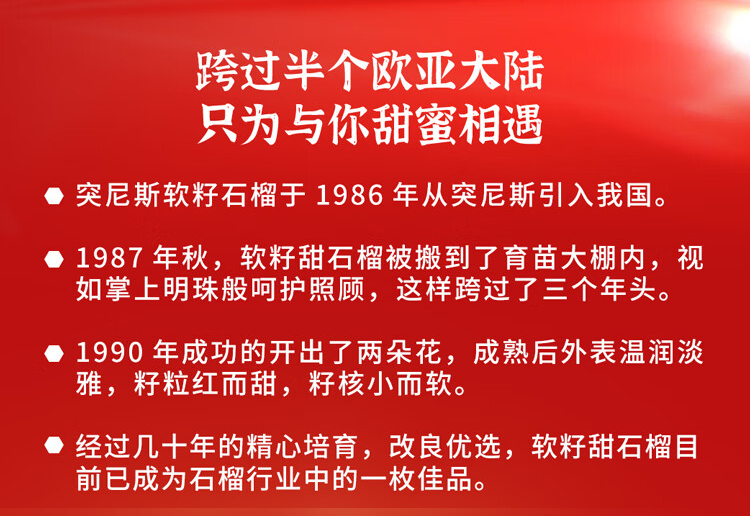 跨过半个欧亚大陆
只为与你甜蜜相遇

突尼斯软籽石榴于 1986 年从突尼斯引入我国。

1987 年秋，软籽甜石榴被搬到了育苗大棚内，视如掌上明珠般呵护照顾，这样跨过了三个年头。

1990 年成功的开出了两朵花，成熟后外表温润淡雅，籽粒红而甜，籽核小而软。

经过几十年的精心培育，改良优选，软籽甜石榴目前已成为石榴行业中的一枚佳品。